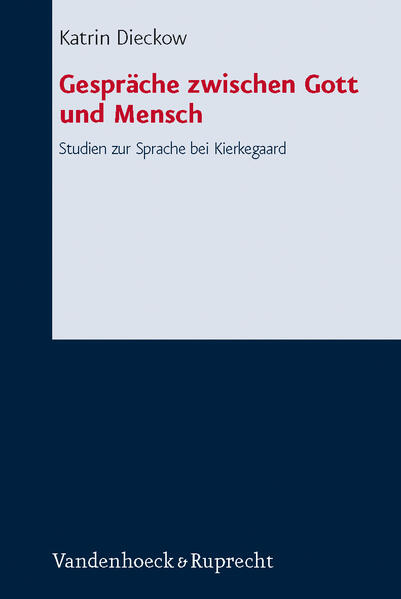 Katrin Dieckow

Gespräche zwischen Gott und Mensch

Studien zur Sprache bei Kierkegaard

Vandenhoeck & Ruprecht